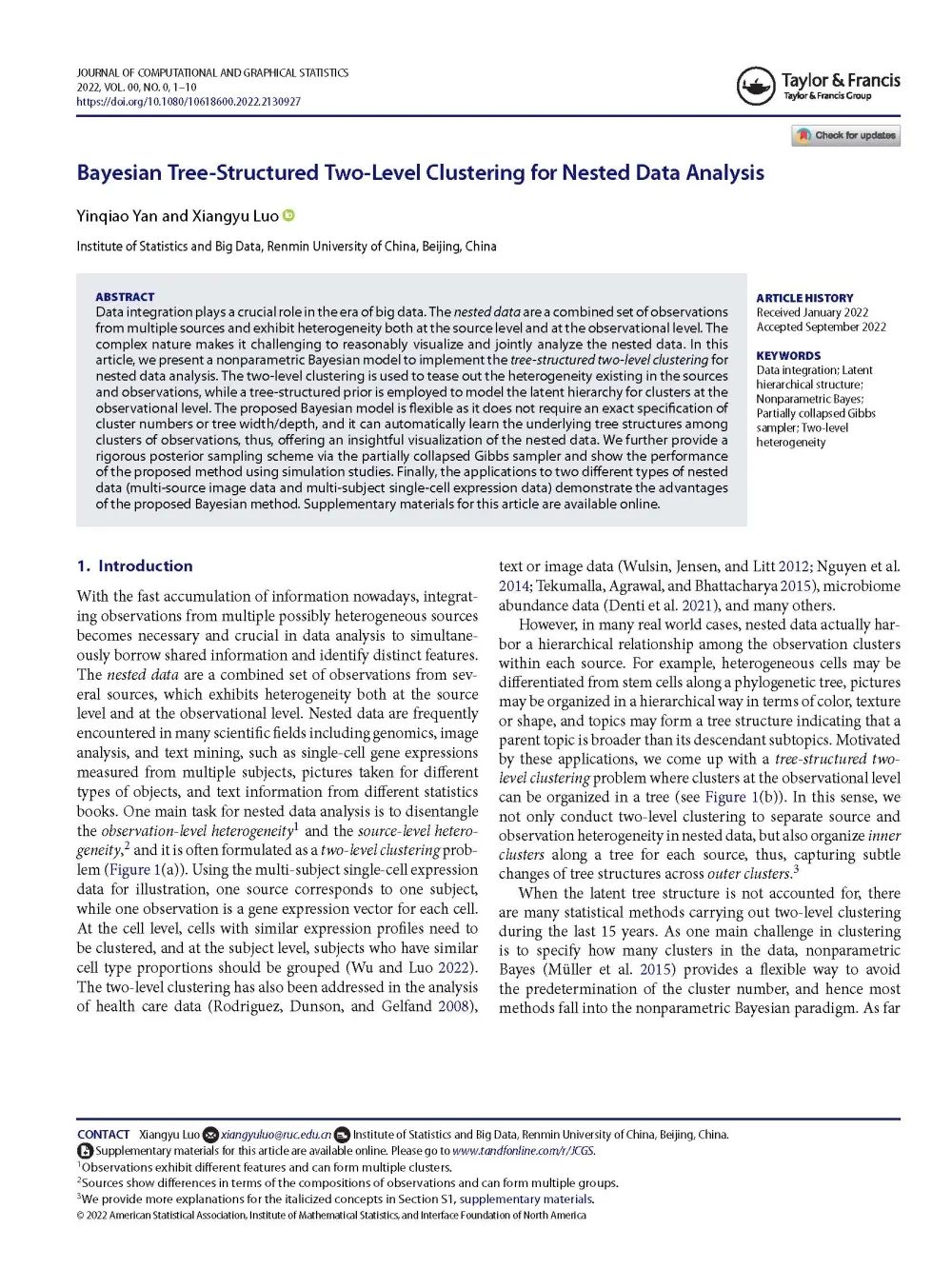 JOURNAL OF COMPUTATIONAL AND GRAPHICAL STATISTICS
2022, VOL. 00, NO. 0, 1–10
https://doi.org/10.1080/10618600.2022.2130927

Taylor & Francis
Taylor & Francis Group

Check for updates

Bayesian Tree-Structured Two-Level Clustering for Nested Data Analysis

Yinqiao Yan and Xiangyu Luo

Institute of Statistics and Big Data, Renmin University of China, Beijing, China

ABSTRACT
Data integration plays a crucial role in the era of big data. The nested data are a combined set of observations from multiple sources and exhibit heterogeneity both at the source level and at the observational level. The complex nature makes it challenging to reasonably visualize and jointly analyze the nested data. In this article, we present a nonparametric Bayesian model to implement the tree-structured two-level clustering for nested data analysis. The two-level clustering is used to tease out the heterogeneity existing in the sources and observations, while a tree-structured prior is employed to model the latent hierarchy for clusters at the observational level. The proposed Bayesian model is flexible as it does not require an exact specification of cluster numbers or tree width/depth, and it can automatically learn the underlying tree structures among clusters of observations, thus, offering an insightful visualization of the nested data. We further provide a rigorous posterior sampling scheme via the partially collapsed Gibbs sampler and show the performance of the proposed method using simulation studies. Finally, the applications to two different types of nested data (multi-source image data and multi-subject single-cell expression data) demonstrate the advantages of the proposed Bayesian method. Supplementary materials for this article are available online.

ARTICLE HISTORY
Received January 2022
Accepted September 2022

KEYWORDS
Data integration; Latent hierarchical structure; Nonparametric Bayes; Partially collapsed Gibbs sampler; Two-level heterogeneity

1. Introduction

With the fast accumulation of information nowadays, integrating observations from multiple possibly heterogeneous sources becomes necessary and crucial in data analysis to simultaneously borrow shared information and identify distinct features. The nested data are a combined set of observations from several sources, which exhibits heterogeneity both at the source level and at the observational level. Nested data are frequently encountered in many scientific fields including genomics, image analysis, and text mining, such as single-cell gene expressions measured from multiple subjects, pictures taken for different types of objects, and text information from different statistics books. One main task for nested data analysis is to disentangle the observation-level heterogeneity$^1$ and the source-level heterogeneity,$^2$ and it is often formulated as a two-level clustering problem (Figure 1(a)). Using the multi-subject single-cell expression data for illustration, one source corresponds to one subject, while one observation is a gene expression vector for each cell. At the cell level, cells with similar expression profiles need to be clustered, and at the subject level, subjects who have similar cell type proportions should be grouped (Wu and Luo 2022). The two-level clustering has also been addressed in the analysis of health care data (Rodriguez, Dunson, and Gelfand 2008), text or image data (Wulsin, Jensen, and Litt 2012; Nguyen et al. 2014; Tekumalla, Agrawal, and Bhattacharya 2015), microbiome abundance data (Denti et al. 2021), and many others.

However, in many real world cases, nested data actually harbor a hierarchical relationship among the observation clusters within each source. For example, heterogeneous cells may be differentiated from stem cells along a phylogenetic tree, pictures may be organized in a hierarchical way in terms of color, texture or shape, and topics may form a tree structure indicating that a parent topic is broader than its descendant subtopics. Motivated by these applications, we come up with a tree-structured two-level clustering problem where clusters at the observational level can be organized in a tree (see Figure 1(b)). In this sense, we not only conduct two-level clustering to separate source and observation heterogeneity in nested data, but also organize inner clusters along a tree for each source, thus, capturing subtle changes of tree structures across outer clusters.$^3$

When the latent tree structure is not accounted for, there are many statistical methods carrying out two-level clustering during the last 15 years. As one main challenge in clustering is to specify how many clusters in the data, nonparametric Bayes (Müller et al. 2015) provides a flexible way to avoid the predetermination of the cluster number, and hence most methods fall into the nonparametric Bayesian paradigm. As far

CONTACT Xiangyu Luo xiangyuluo@ruc.edu.cn Institute of Statistics and Big Data, Renmin University of China, Beijing, China.
Supplementary materials for this article are available online. Please go to www.tandfonline.com/r/JCGS.
$^1$Observations exhibit different features and can form multiple clusters.
$^2$Sources show differences in terms of the compositions of observations and can form multiple groups.
$^3$We provide more explanations for the italicized concepts in Section S1, supplementary materials.
© 2022 American Statistical Association, Institute of Mathematical Statistics, and Interface Foundation of North America